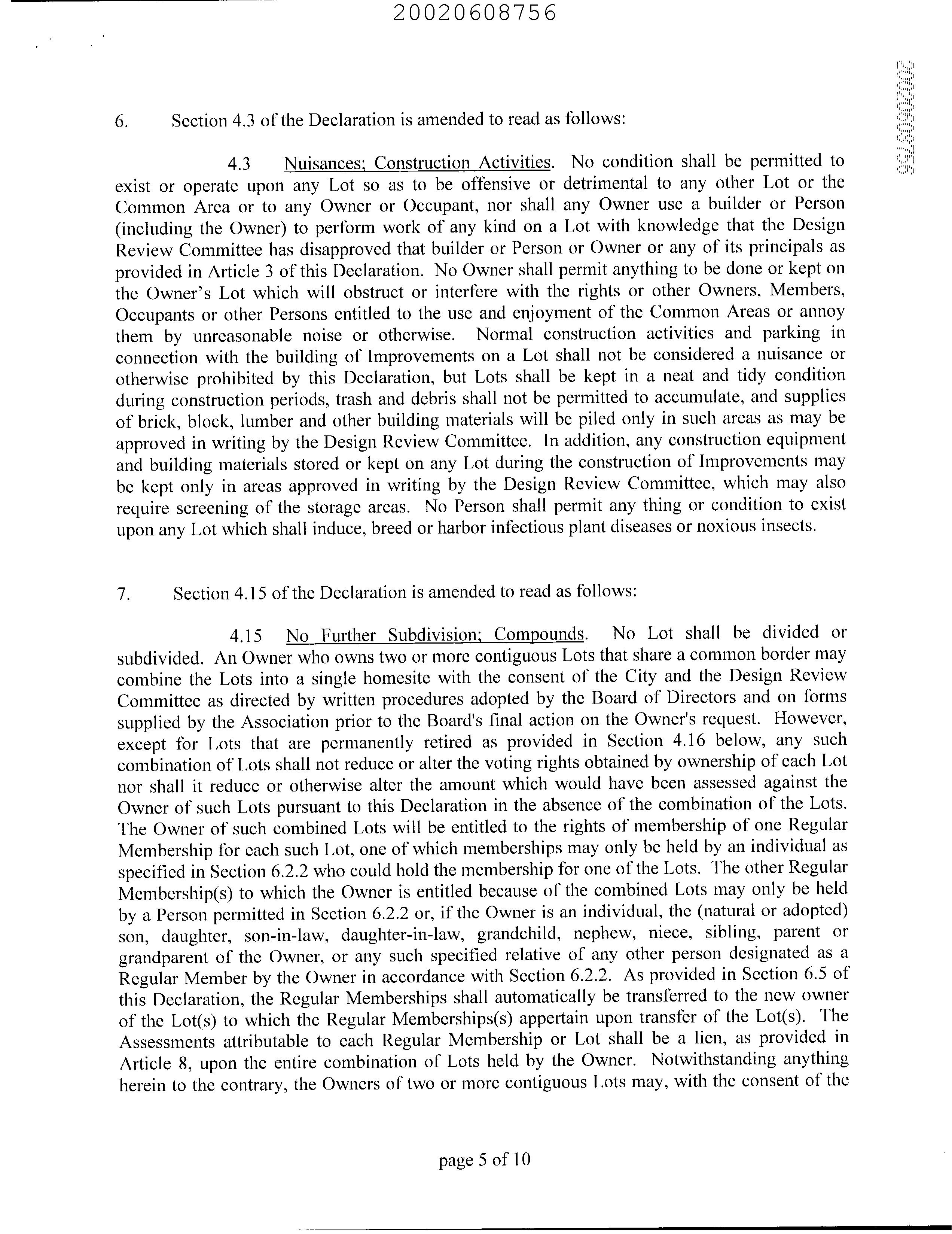 20020608756

20020608756

6. Section 4.3 of the Declaration is amended to read as follows:

4.3 Nuisances; Construction Activities. No condition shall be permitted to exist or operate upon any Lot so as to be offensive or detrimental to any other Lot or the Common Area or to any Owner or Occupant, nor shall any Owner use a builder or Person (including the Owner) to perform work of any kind on a Lot with knowledge that the Design Review Committee has disapproved that builder or Person or Owner or any of its principals as provided in Article 3 of this Declaration. No Owner shall permit anything to be done or kept on the Owner's Lot which will obstruct or interfere with the rights or other Owners, Members, Occupants or other Persons entitled to the use and enjoyment of the Common Areas or annoy them by unreasonable noise or otherwise. Normal construction activities and parking in connection with the building of Improvements on a Lot shall not be considered a nuisance or otherwise prohibited by this Declaration, but Lots shall be kept in a neat and tidy condition during construction periods, trash and debris shall not be permitted to accumulate, and supplies of brick, block, lumber and other building materials will be piled only in such areas as may be approved in writing by the Design Review Committee. In addition, any construction equipment and building materials stored or kept on any Lot during the construction of Improvements may be kept only in areas approved in writing by the Design Review Committee, which may also require screening of the storage areas. No Person shall permit any thing or condition to exist upon any Lot which shall induce, breed or harbor infectious plant diseases or noxious insects.

7. Section 4.15 of the Declaration is amended to read as follows:

4.15 No Further Subdivision; Compounds. No Lot shall be divided or subdivided. An Owner who owns two or more contiguous Lots that share a common border may combine the Lots into a single homesite with the consent of the City and the Design Review Committee as directed by written procedures adopted by the Board of Directors and on forms supplied by the Association prior to the Board's final action on the Owner's request. However, except for Lots that are permanently retired as provided in Section 4.16 below, any such combination of Lots shall not reduce or alter the voting rights obtained by ownership of each Lot nor shall it reduce or otherwise alter the amount which would have been assessed against the Owner of such Lots pursuant to this Declaration in the absence of the combination of the Lots. The Owner of such combined Lots will be entitled to the rights of membership of one Regular Membership for each such Lot, one of which memberships may only be held by an individual as specified in Section 6.2.2 who could hold the membership for one of the Lots. The other Regular Membership(s) to which the Owner is entitled because of the combined Lots may only be held by a Person permitted in Section 6.2.2 or, if the Owner is an individual, the (natural or adopted) son, daughter, son-in-law, daughter-in-law, grandchild, nephew, niece, sibling, parent or grandparent of the Owner, or any such specified relative of any other person designated as a Regular Member by the Owner in accordance with Section 6.2.2. As provided in Section 6.5 of this Declaration, the Regular Memberships shall automatically be transferred to the new owner of the Lot(s) to which the Regular Memberships(s) appertain upon transfer of the Lot(s). The Assessments attributable to each Regular Membership or Lot shall be a lien, as provided in Article 8, upon the entire combination of Lots held by the Owner. Notwithstanding anything herein to the contrary, the Owners of two or more contiguous Lots may, with the consent of the

page 5 of 10